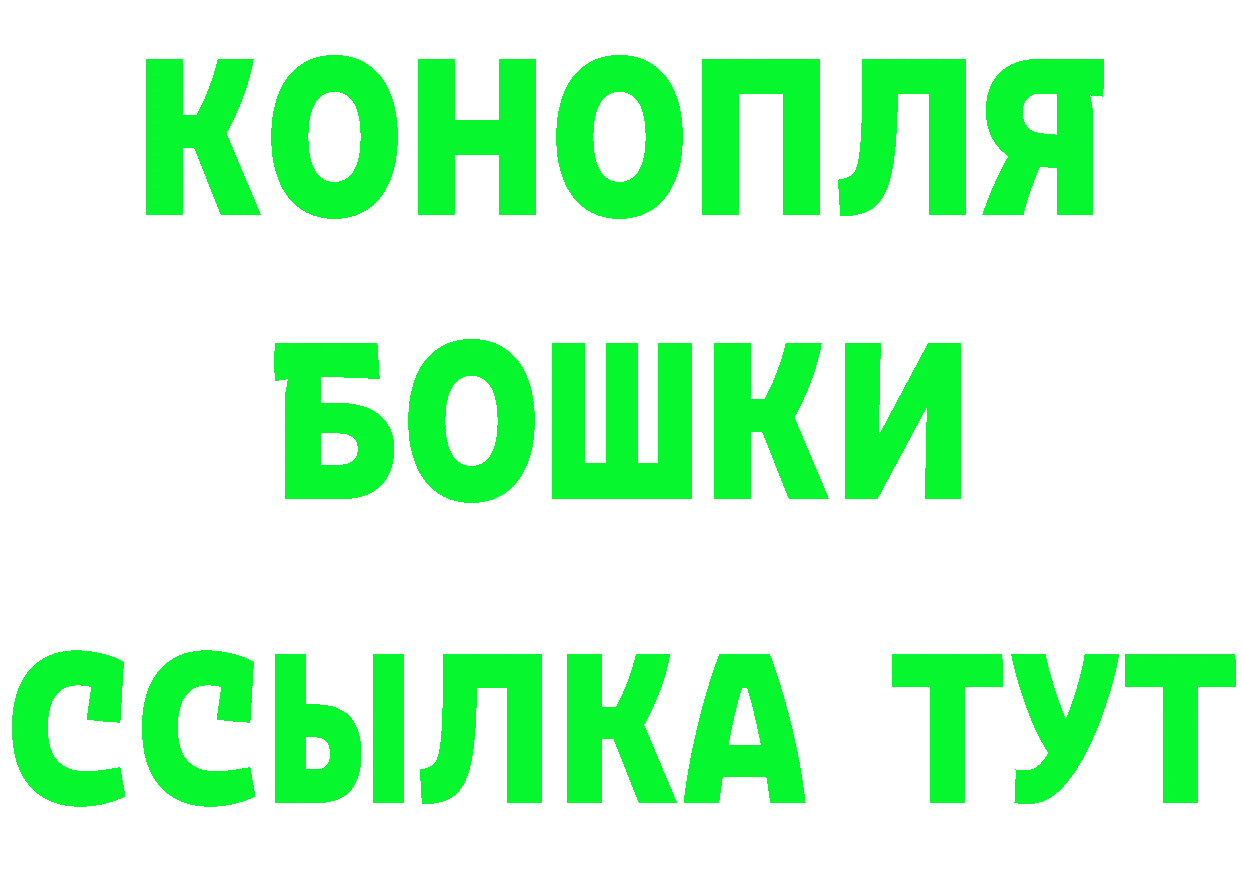 КОНОПЛЯ
БОШКИ
ССЫЛКА ТУТ